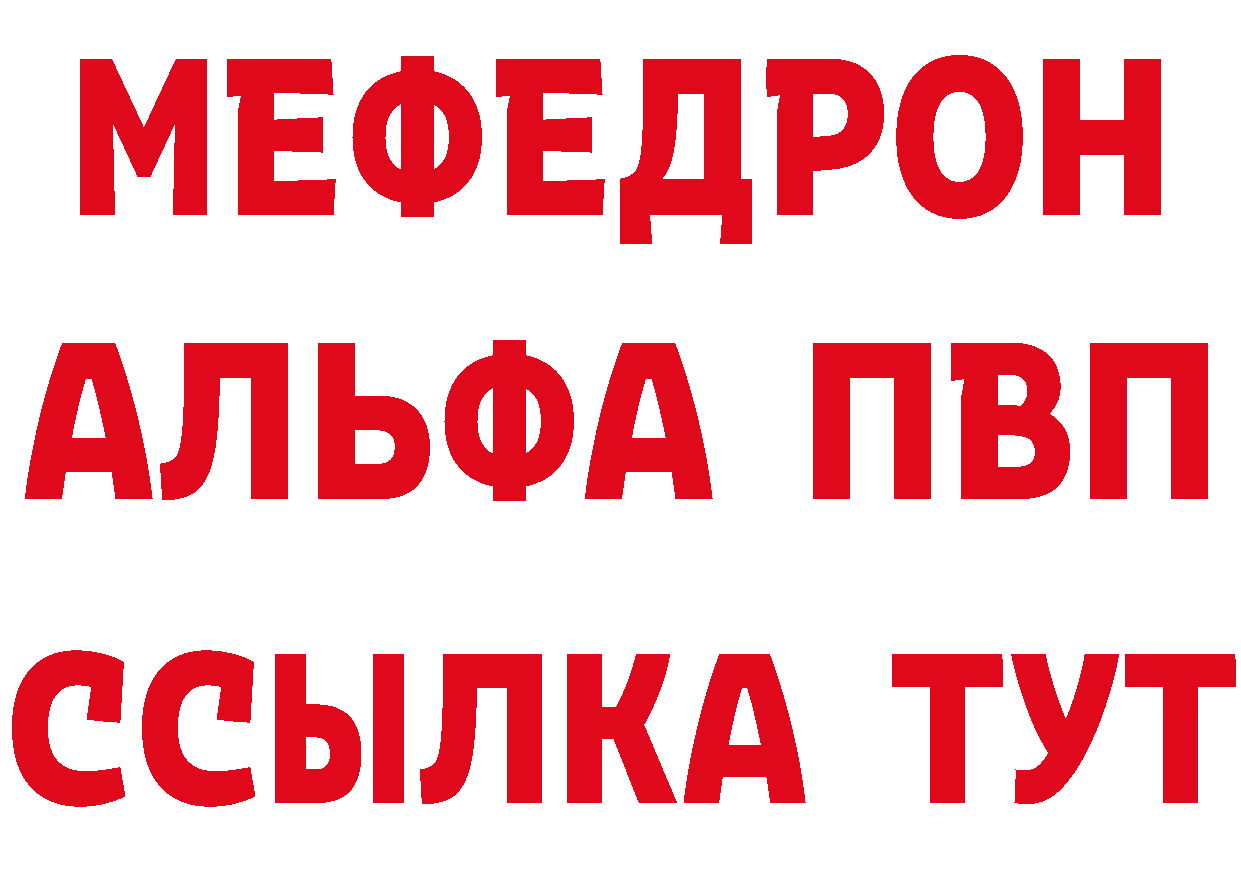 МЕФЕДРОН
АЛЬФА ПВП
ССЫЛКА ТУТ